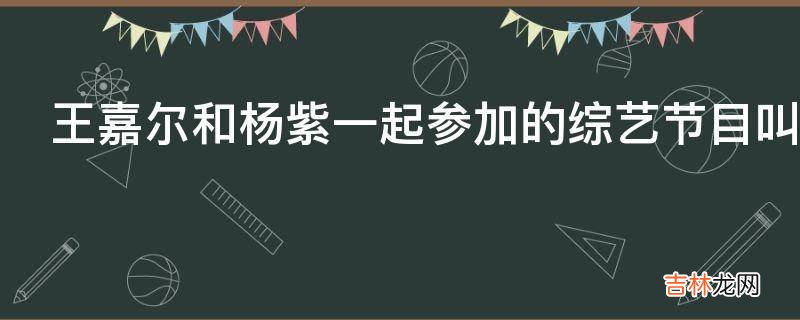 王嘉尔和杨紫一起参加的综艺节目叫

吉林龙网